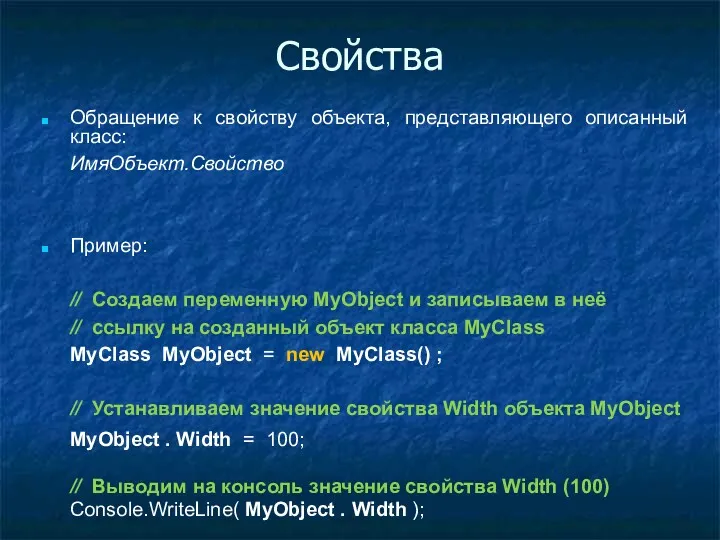 Свойства

Обращение к свойству объекта, представляющего описанный класс:

ИмяОбъект.Свойство

Пример:

// Создаем переменную MyObject и записываем в неё
// ссылку на созданный объект класса MyClass
MyClass MyObject = new MyClass() ;

// Устанавливаем значение свойства Width объекта MyObject
MyObject . Width = 100;

// Выводим на консоль значение свойства Width (100)
Console.WriteLine( MyObject . Width );